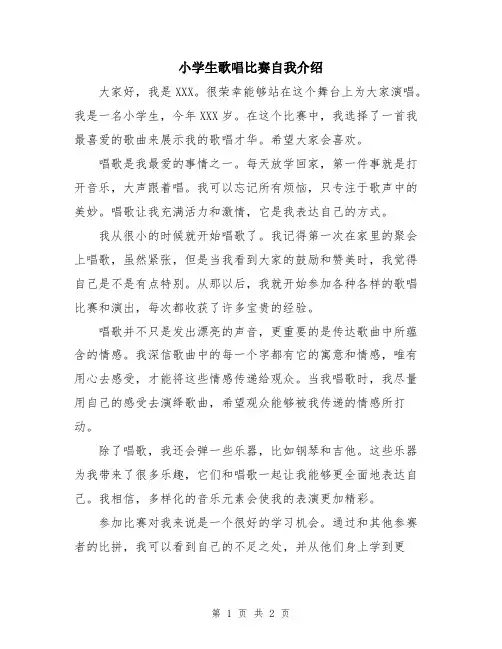 小学生歌唱比赛自我介绍

大家好，我是XXX。很荣幸能够站在这个舞台上为大家演唱。我是一名小学生，今年XXX岁。在这个比赛中，我选择了一首我最喜爱的歌曲来展示我的歌唱才华。希望大家会喜欢。

唱歌是我最爱的事情之一。每天放学回家，第一件事就是打开音乐，大声跟着唱。我可以忘记所有烦恼，只专注于歌声中的美妙。唱歌让我充满活力和激情，它是我表达自己的方式。

我从很小的时候就开始唱歌了。我记得第一次在家里的聚会上唱歌，虽然紧张，但是当我看到大家的鼓励和赞美时，我觉得自己是不是有点特别。从那以后，我就开始参加各种各样的歌唱比赛和演出，每次都收获了许多宝贵的经验。

唱歌并不只是发出漂亮的声音，更重要的是传达歌曲中所蕴含的情感。我深信歌曲中的每一个字都有它的寓意和情感，唯有用心去感受，才能将这些情感传递给观众。当我唱歌时，我尽量用自己的感受去演绎歌曲，希望观众能够被我传递的情感所打动。

除了唱歌，我还会弹一些乐器，比如钢琴和吉他。这些乐器为我带来了很多乐趣，它们和唱歌一起让我能够更全面地表达自己。我相信，多样化的音乐元素会使我的表演更加精彩。

参加比赛对我来说是一个很好的学习机会。通过和其他参赛者的比拼，我可以看到自己的不足之处，并从他们身上学到更

第 1 页 共 2 页